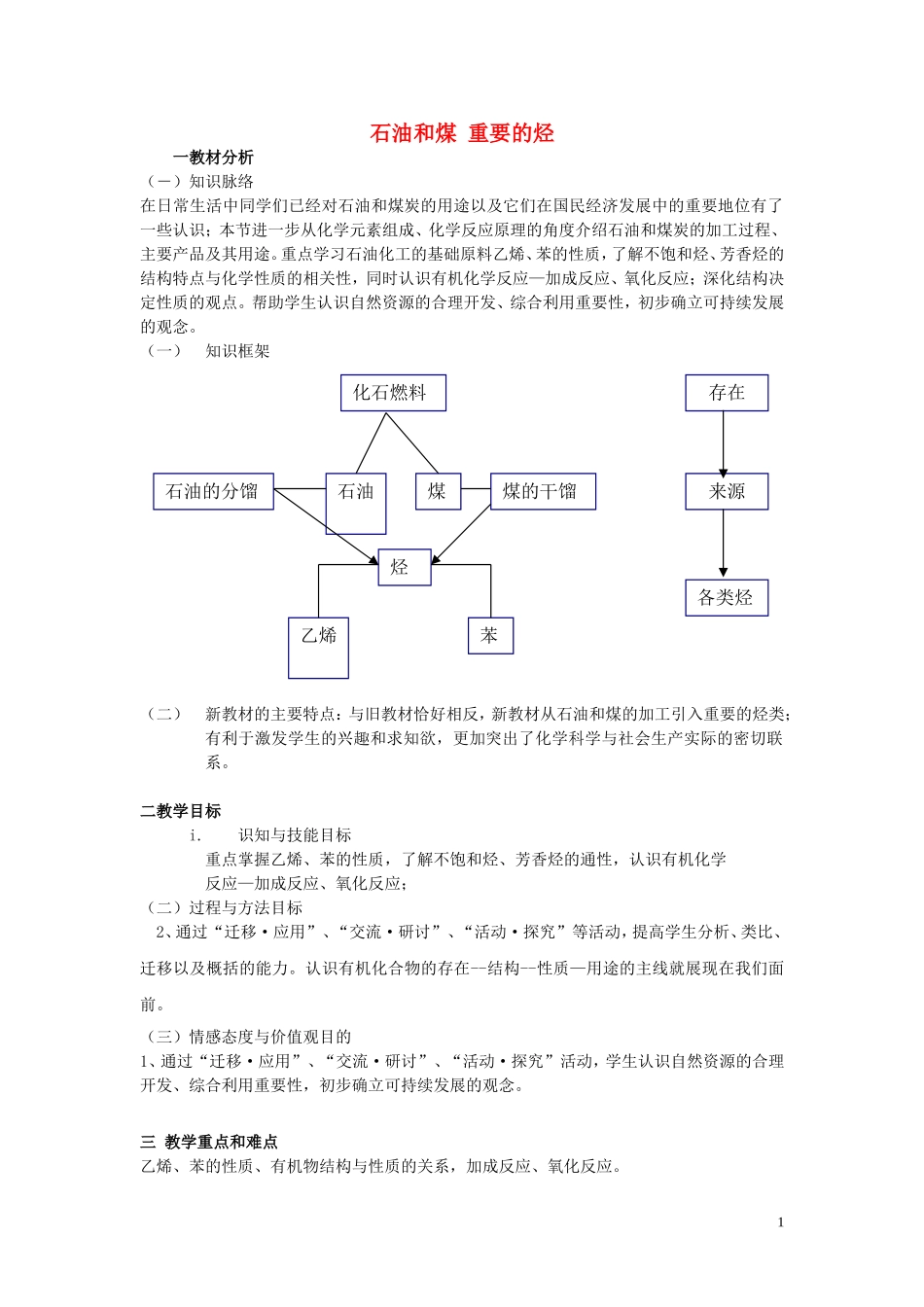 石油和煤 重要的烃

一教材分析

（一）知识脉络

在日常生活中同学们已经对石油和煤炭的用途以及它们在国民经济发展中的重要地位有了一些认识；本节进一步从化学元素组成、化学反应原理的角度介绍石油和煤炭的加工过程、主要产品及其用途。重点学习石油化工的基础原料乙烯、苯的性质，了解不饱和烃、芳香烃的结构特点与化学性质的相关性，同时认识有机化学反应—加成反应、氧化反应；深化结构决定性质的观点。帮助学生认识自然资源的合理开发、综合利用重要性，初步确立可持续发展的观念。

（一） 知识框架

化石燃料

石油的分馏

石油

煤

煤的干馏

烃

乙烯

苯

存在

来源

各类烃

（二） 新教材的主要特点：与旧教材恰好相反，新教材从石油和煤的加工引入重要的烃类；有利于激发学生的兴趣和求知欲，更加突出了化学科学与社会生产实际的密切联系。

二教学目标

i. 识知与技能目标

重点掌握乙烯、苯的性质，了解不饱和烃、芳香烃的通性，认识有机化学反应—加成反应、氧化反应；

（二）过程与方法目标

2、通过“迁移·应用”、“交流·研讨”、“活动·探究”等活动，提高学生分析、类比、迁移以及概括的能力。认识有机化合物的存在--结构--性质—用途的主线就展现在我们面前。

（三）情感态度与价值观目的

1、通过“迁移·应用”、“交流·研讨”、“活动·探究”活动，学生认识自然资源的合理开发、综合利用重要性，初步确立可持续发展的观念。

三 教学重点和难点

乙烯、苯的性质、有机物结构与性质的关系，加成反应、氧化反应。

1